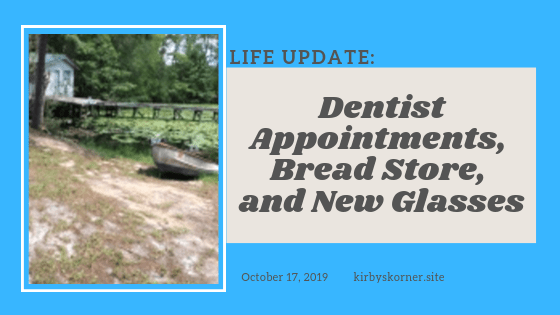 LIFE UPDATE:

Dentist Appointments, Bread Store, and New Glasses

October 17, 2019 kirbyskorner.site